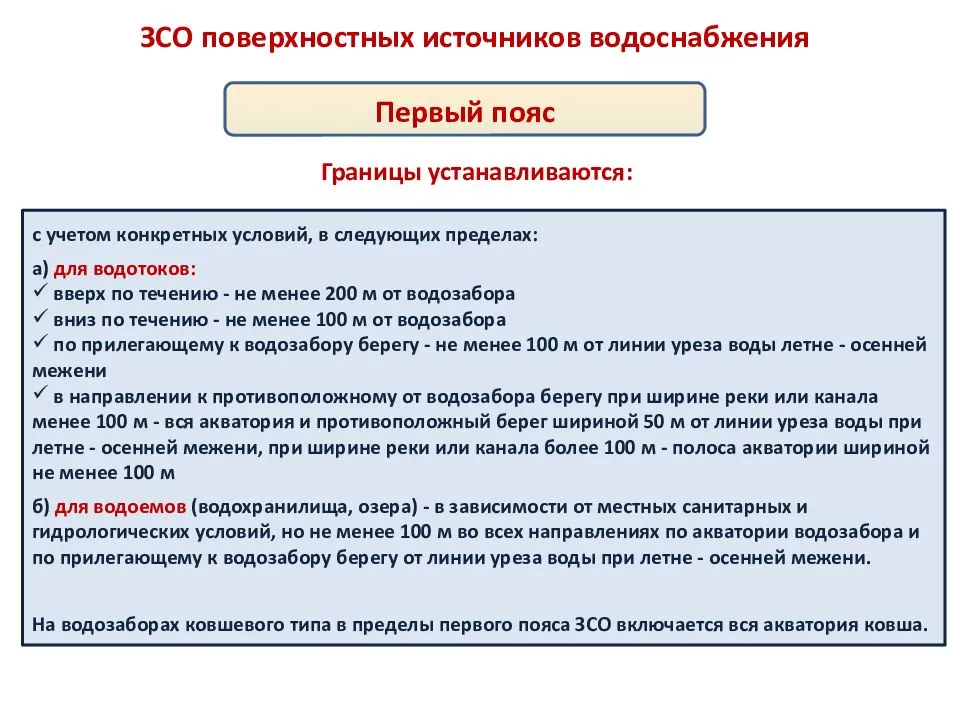 ЗСО поверхностных источников водоснабжения

Первый пояс

Границы устанавливаются:

с учетом конкретных условий, в следующих пределах:

а) для водотоков:
✓ вверх по течению - не менее 200 м от водозабора
✓ вниз по течению - не менее 100 м от водозабора
✓ по прилегающему к водозабору берегу - не менее 100 м от линии уреза воды летне - осенней межени
✓ в направлении к противоположному от водозабора берегу при ширине реки или канала менее 100 м - вся акватория и противоположный берег шириной 50 м от линии уреза воды при летне - осенней межени, при ширине реки или канала более 100 м - полоса акватории шириной не менее 100 м

б) для водоемов (водохранилища, озера) - в зависимости от местных санитарных и гидрологических условий, но не менее 100 м во всех направлениях по акватории водозабора и по прилегающему к водозабору берегу от линии уреза воды при летне - осенней межени.

На водозаборах ковшевого типа в пределы первого пояса ЗСО включается вся акватория ковша.